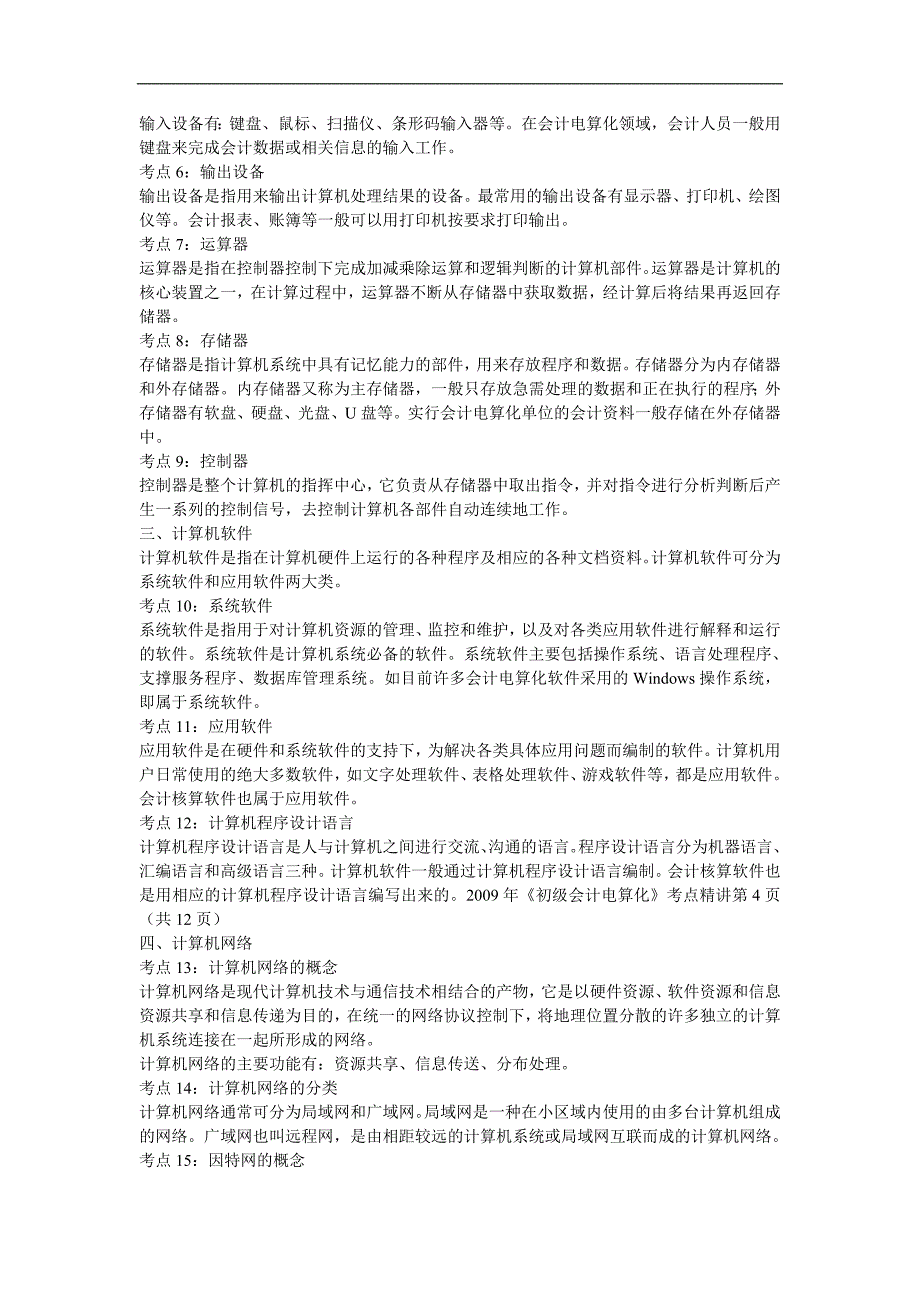 输入设备有：键盘、鼠标、扫描仪、条形码输入器等。在会计电算化领域，会计人员一般用键盘来完成会计数据或相关信息的输入工作。
考点 6：输出设备
输出设备是指用来输出计算机处理结果的设备。最常用的输出设备有显示器、打印机、绘图仪等。会计报表、账簿等一般可以用打印机按要求打印输出。
考点 7：运算器
运算器是指在控制器控制下完成加减乘除运算和逻辑判断的计算机部件。运算器是计算机的核心装置之一，在计算过程中，运算器不断从存储器中获取数据，经计算后将结果再返回存储器。
考点 8：存储器
存储器是指计算机系统中具有记忆能力的部件，用来存放程序和数据。存储器分为内存储器和外存储器。内存储器又称为主存储器，一般只存放急需处理的数据和正在执行的程序；外存储器有软盘、硬盘、光盘、U 盘等。实行会计电算化单位的会计资料一般存储在外存储器中。
考点 9：控制器
控制器是整个计算机的指挥中心，它负责从存储器中取出指令，并对指令进行分析判断后产生一系列的控制信号，去控制计算机各部件自动连续地工作。
三、计算机软件
计算机软件是指在计算机硬件上运行的各种程序及相应的各种文档资料。计算机软件可分为系统软件和应用软件两大类。
考点 10：系统软件
系统软件是指用于对计算机资源的管理、监控和维护，以及对各类应用软件进行解释和运行的软件。系统软件是计算机系统必备的软件。系统软件主要包括操作系统、语言处理程序、支撑服务程序、数据库管理系统。如目前许多会计电算化软件采用的 Windows 操作系统，即属于系统软件。
考点 11：应用软件
应用软件是在硬件和系统软件的支持下，为解决各类具体应用问题而编制的软件。计算机用户日常使用的绝大多数软件，如文字处理软件、表格处理软件、游戏软件等，都是应用软件。会计核算软件也属于应用软件。
考点 12：计算机程序设计语言
计算机程序设计语言是人与计算机之间进行交流、沟通的语言。程序设计语言分为机器语言、汇编语言和高级语言三种。计算机软件一般通过计算机程序设计语言编制。会计核算软件也是用相应的计算机程序设计语言编写出来的。2009 年《初级会计电算化》考点精讲第 4 页（共 12 页）
四、计算机网络
考点 13：计算机网络的概念
计算机网络是现代计算机技术与通信技术相结合的产物，它是以硬件资源、软件资源和信息资源共享和信息传递为目的，在统一的网络协议控制下，将地理位置分散的许多独立的计算机系统连接在一起所形成的网络。
计算机网络的主要功能有：资源共享、信息传送、分布处理。
考点 14：计算机网络的分类
计算机网络通常可分为局域网和广域网。局域网是一种在小区域内使用的由多台计算机组成的网络。广域网也叫远程网，是由相距较远的计算机系统或局域网互联而成的计算机网络。
考点 15：因特网的概念